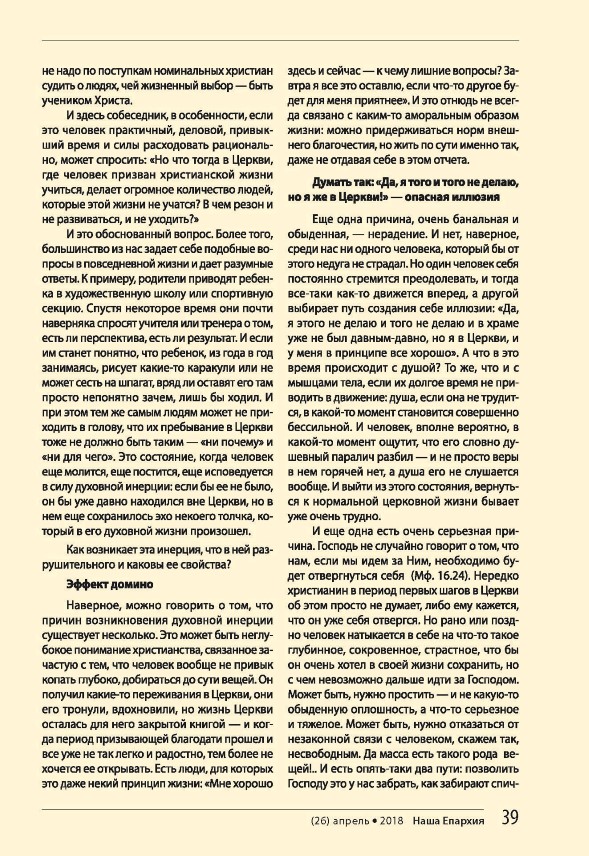 не надо по поступкам номинальных христиан судить о людях, чей жизненный выбор — быть учеником Христа.

И здесь собеседник, в особенности, если это человек практичный, деловой, привыкший время и силы расходовать рационально, может спросить: «Но что тогда в Церкви, где человек призван христианской жизни учиться, делает огромное количество людей, которые этой жизни не учатся? В чем резон и не развиваться, и не уходить?»

И это обоснованный вопрос. Более того, большинство из нас задает себе подобные вопросы в повседневной жизни и дает разумные ответы. К примеру, родители приводят ребенка в художественную школу или спортивную секцию. Спустя некоторое время они почти наверняка спросят учителя или тренера о том, есть ли перспектива, есть ли результат. И если им станет понятно, что ребенок, из года в год занимаясь, рисует какие-то каракули или не может сесть на шпагат, вряд ли оставят его там просто непонятно зачем, лишь бы ходил. И при этом тем же самым людям может не приходить в голову, что их пребывание в Церкви тоже не должно быть таким — «ни почему» и «ни для чего». Это состояние, когда человек еще молится, еще постится, еще исповедуется в силу духовной инерции: если бы ее не было, он бы уже давно находился вне Церкви, но в нем еще сохранилось эхо некоего толчка, который в его духовной жизни произошел.

Как возникает эта инерция, что в ней разрушительного и каковы ее свойства?

Эффект домино

Наверное, можно говорить о том, что причин возникновения духовной инерции существует несколько. Это может быть неглубокое понимание христианства, связанное зачастую с тем, что человек вообще не привык копать глубоко, добираться до сути вещей. Он получил какие-то переживания в Церкви, они его тронули, вдохновили, но жизнь Церкви осталась для него закрытой книгой — и когда период призывающей благодати прошел и все уже не так легко и радостно, тем более не хочется ее открывать. Есть люди, для которых это даже некий принцип жизни: «Мне хорошо здесь и сейчас — к чему лишние вопросы? Завтра я все это оставлю, если что-то другое будет для меня приятнее». И это отнюдь не всегда связано с каким-то аморальным образом жизни: можно придерживаться норм внешнего благочестия, но жить по сути именно так, даже не отдавая себе в этом отчета.

Думать так: «Да, я того и того не делаю, но я же в Церкви!» — опасная иллюзия

Еще одна причина, очень банальная и обыденная, — нерадение. И нет, наверное, среди нас ни одного человека, который бы от этого недуга не страдал. Но один человек себя постоянно стремится преодолевать, и тогда все-таки как-то движется вперед, а другой выбирает путь создания себе иллюзии: «Да, я этого не делаю и того не делаю и в храме уже не был давным-давно, но я в Церкви, и у меня в принципе все хорошо». А что в это время происходит с душой? То же, что и с мышцами тела, если их долгое время не приводить в движение: душа, если она не трудится, в какой-то момент становится совершенно бессильной. И человек, вполне вероятно, в какой-то момент ощутит, что его словно душевный паралич разбил — и не просто веры в нем горячей нет, а душа его не слушается вообще. И выйти из этого состояния, вернуться к нормальной церковной жизни бывает уже очень трудно.

И еще одна есть очень серьезная причина. Господь не случайно говорит о том, что нам, если мы идем за Ним, необходимо будет отвергнуться себя (Мф. 16.24). Нередко христианин в период первых шагов в Церкви об этом просто не думает, либо ему кажется, что он уже себя отвергся. Но рано или поздно человек натыкается в себе на что-то такое глубинное, сокровенное, страстное, что бы он очень хотел в своей жизни сохранить, но с чем невозможно дальше идти за Господом. Может быть, нужно простить — и не какую-то обыденную оплошность, а что-то серьезное и тяжелое. Может быть, нужно отказаться от незаконной связи с человеком, скажем так, несвободным. Да масса есть такого рода вещей!.. И есть опять-таки два пути: позволить Господу это у нас забрать, как забирают спич-

(26) апрель • 2018 Наша Епархия 39